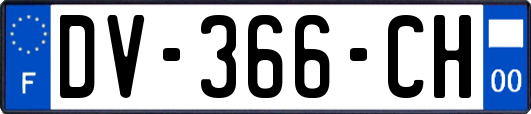 F
DV-366-CH
00